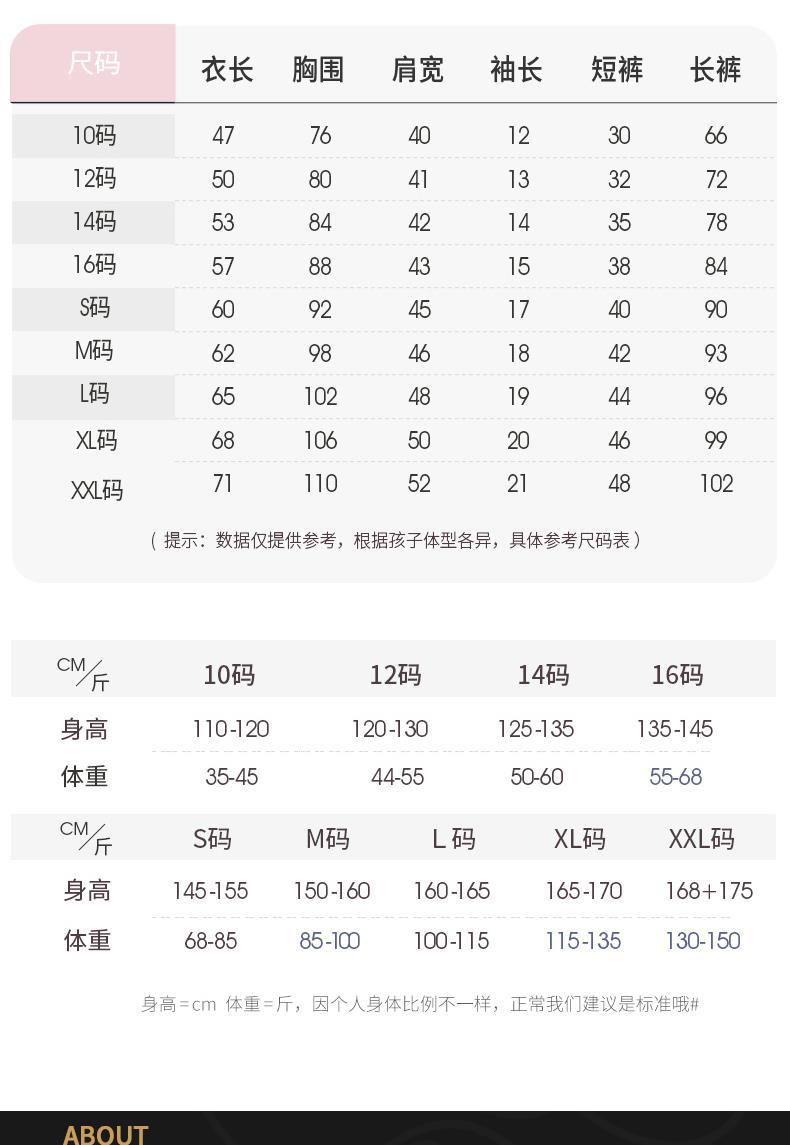 | 尺码 | 衣长 | 胸围 | 肩宽 | 袖长 | 短裤 | 长裤 |
|---|---|---|---|---|---|---|
| 10码 | 47 | 76 | 40 | 12 | 30 | 66 |
| 12码 | 50 | 80 | 41 | 13 | 32 | 72 |
| 14码 | 53 | 84 | 42 | 14 | 35 | 78 |
| 16码 | 57 | 88 | 43 | 15 | 38 | 84 |
| S码 | 60 | 92 | 45 | 17 | 40 | 90 |
| M码 | 62 | 98 | 46 | 18 | 42 | 93 |
| L码 | 65 | 102 | 48 | 19 | 44 | 96 |
| XL码 | 68 | 106 | 50 | 20 | 46 | 99 |
| XXL码 | 71 | 110 | 52 | 21 | 48 | 102 |

（提示：数据仅提供参考，根据孩子体型各异，具体参考尺码表）

| CM/斤 | 10码 | 12码 | 14码 | 16码 |
|---|---|---|---|---|
| 身高 | 110-120 | 120-130 | 125-135 | 135-145 |
| 体重 | 35-45 | 44-55 | 50-60 | 55-68 |

| CM/斤 | S码 | M码 | L 码 | XL码 | XXL码 |
|---|---|---|---|---|---|
| 身高 | 145-155 | 150-160 | 160-165 | 165-170 | 168+175 |
| 体重 | 68-85 | 85-100 | 100-115 | 115-135 | 130-150 |

身高=cm 体重=斤，因个人身体比例不一样，正常我们建议是标准哦#

ABOUT